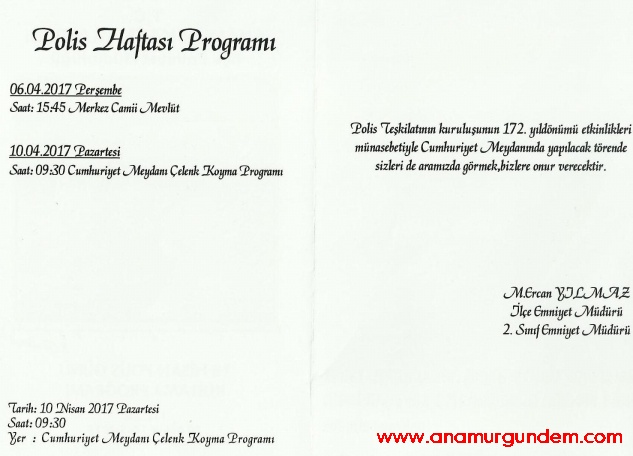 Polis Haftası Programı

06.04.2017 Perşembe
Saat: 15:45 Merkez Camii Mevlüt

10.04.2017 Pazartesi
Saat: 09:30 Cumhuriyet Meydanı Çelenk Koyma Programı

Tarih: 10 Nisan 2017 Pazartesi
Saat: 09:30
Yer : Cumhuriyet Meydanı Çelenk Koyma Programı

Polis Teşkilatının kuruluşunun 172. yıldönümü etkinlikleri münasebetiyle Cumhuriyet Meydanında yapılacak törende sizleri de aramızda görmek,bizlere onur verecektir.

M.Ercan YILMAZ
İlçe Emniyet Müdürü
2. Sınıf Emniyet Müdürü

www.anamurgundem.com